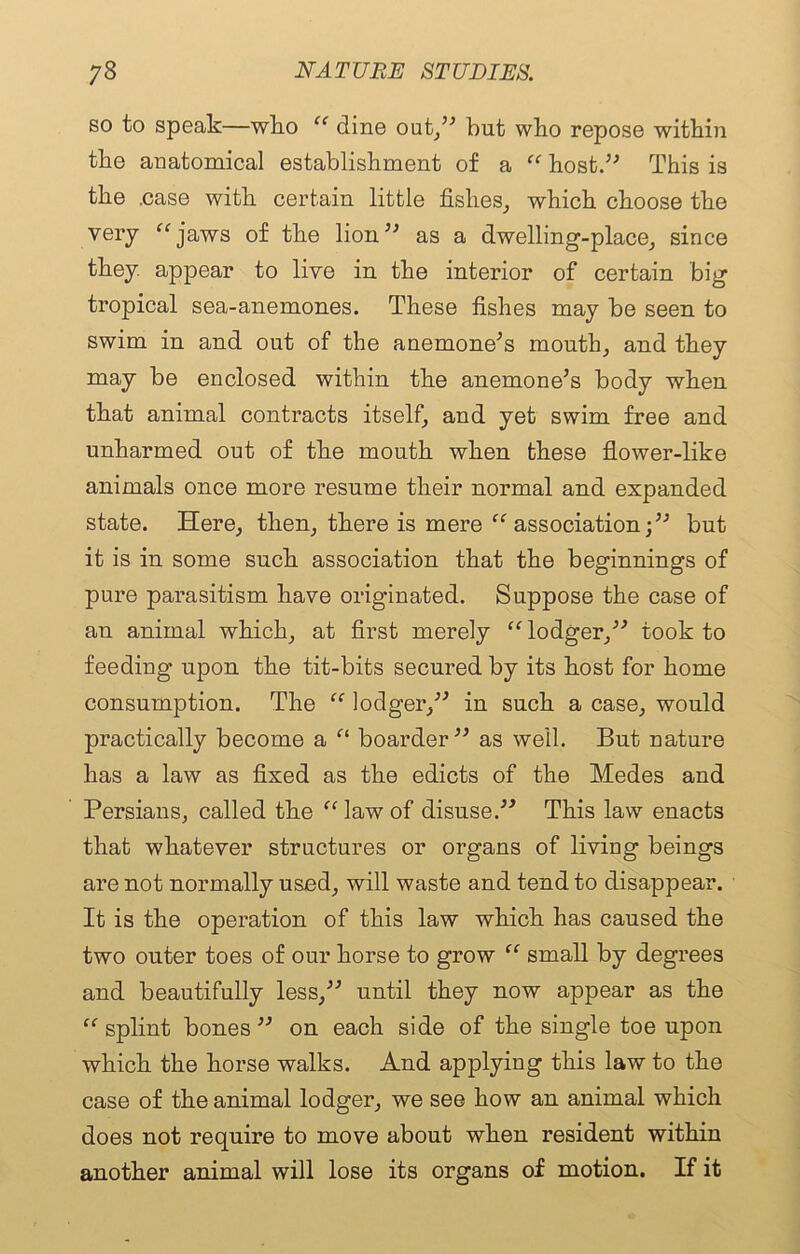 78 NATURE STUDIES.

so to speak—who "dine out," but who repose within the anatomical establishment of a "host." This is the case with certain little fishes, which choose the very "jaws of the lion" as a dwelling-place, since they appear to live in the interior of certain big tropical sea-anemones. These fishes may be seen to swim in and out of the anemone's mouth, and they may be enclosed within the anemone's body when that animal contracts itself, and yet swim free and unharmed out of the mouth when these flower-like animals once more resume their normal and expanded state. Here, then, there is mere "association;" but it is in some such association that the beginnings of pure parasitism have originated. Suppose the case of an animal which, at first merely "lodger," took to feeding upon the tit-bits secured by its host for home consumption. The "lodger," in such a case, would practically become a "boarder" as well. But nature has a law as fixed as the edicts of the Medes and Persians, called the "law of disuse." This law enacts that whatever structures or organs of living beings are not normally used, will waste and tend to disappear. It is the operation of this law which has caused the two outer toes of our horse to grow "small by degrees and beautifully less," until they now appear as the "splint bones" on each side of the single toe upon which the horse walks. And applying this law to the case of the animal lodger, we see how an animal which does not require to move about when resident within another animal will lose its organs of motion. If it